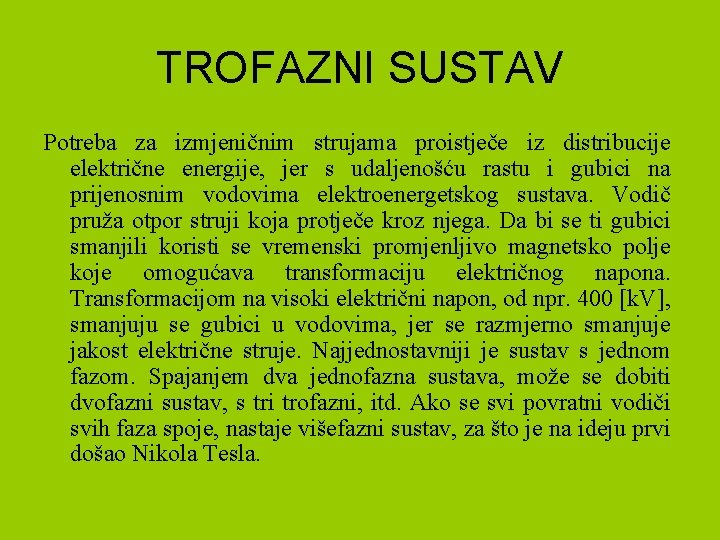 TROFAZNI SUSTAV

Potreba za izmjeničnim strujama proistječe iz distribucije električne energije, jer s udaljenošću rastu i gubici na prijenosnim vodovima elektroenergetskog sustava. Vodič pruža otpor struji koja protječe kroz njega. Da bi se ti gubici smanjili koristi se vremenski promjenljivo magnetsko polje koje omogućava transformaciju električnog napona. Transformacijom na visoki električni napon, od npr. 400 [kV], smanjuju se gubici u vodovima, jer se razmjerno smanjuje jakost električne struje. Najjednostavniji je sustav s jednom fazom. Spajanjem dva jednofazna sustava, može se dobiti dvofazni sustav, s tri trofazni, itd. Ako se svi povratni vodiči svih faza spoje, nastaje višefazni sustav, za što je na ideju prvi došao Nikola Tesla.